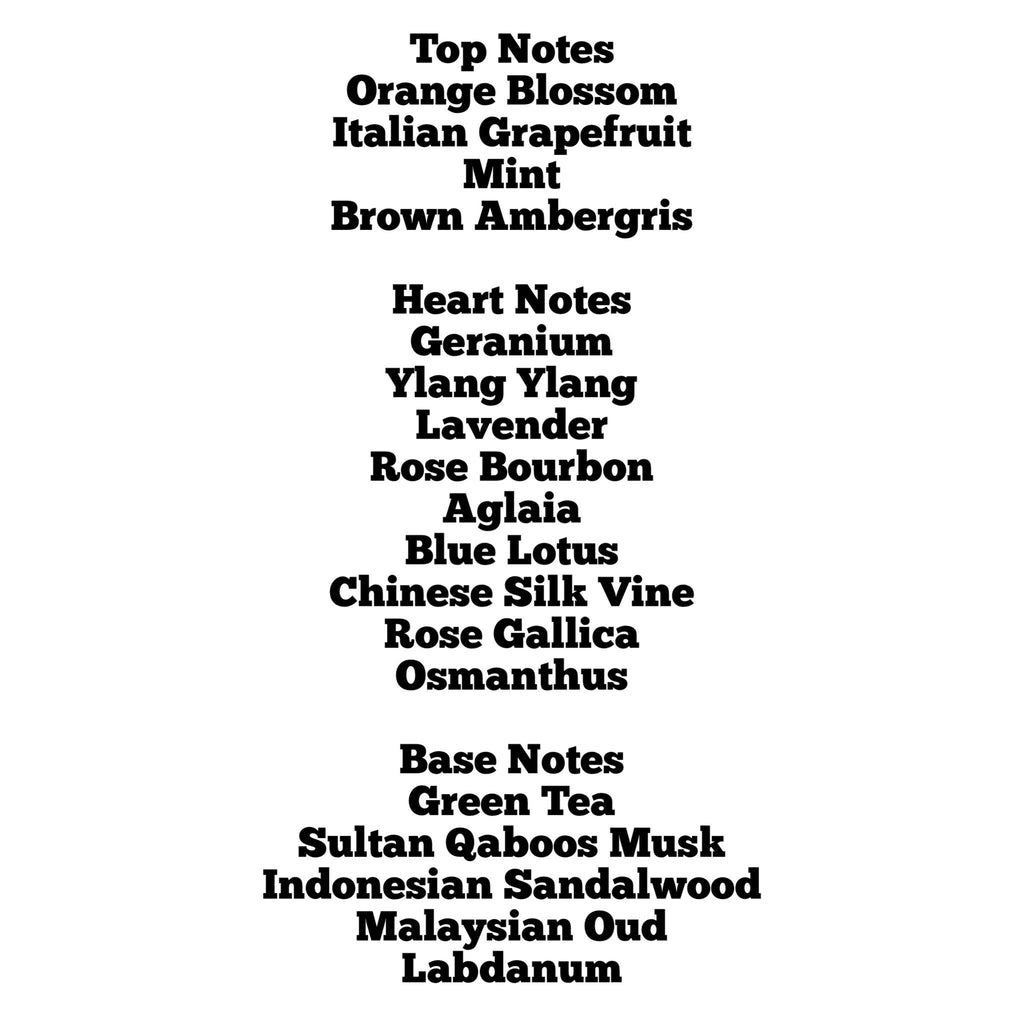 Top Notes
Orange Blossom
Italian Grapefruit
Mint
Brown Ambergris

Heart Notes
Geranium
Ylang Ylang
Lavender
Rose Bourbon
Aglaia
Blue Lotus
Chinese Silk Vine
Rose Gallica
Osmanthus

Base Notes
Green Tea
Sultan Qaboos Musk
Indonesian Sandalwood
Malaysian Oud
Labdanum